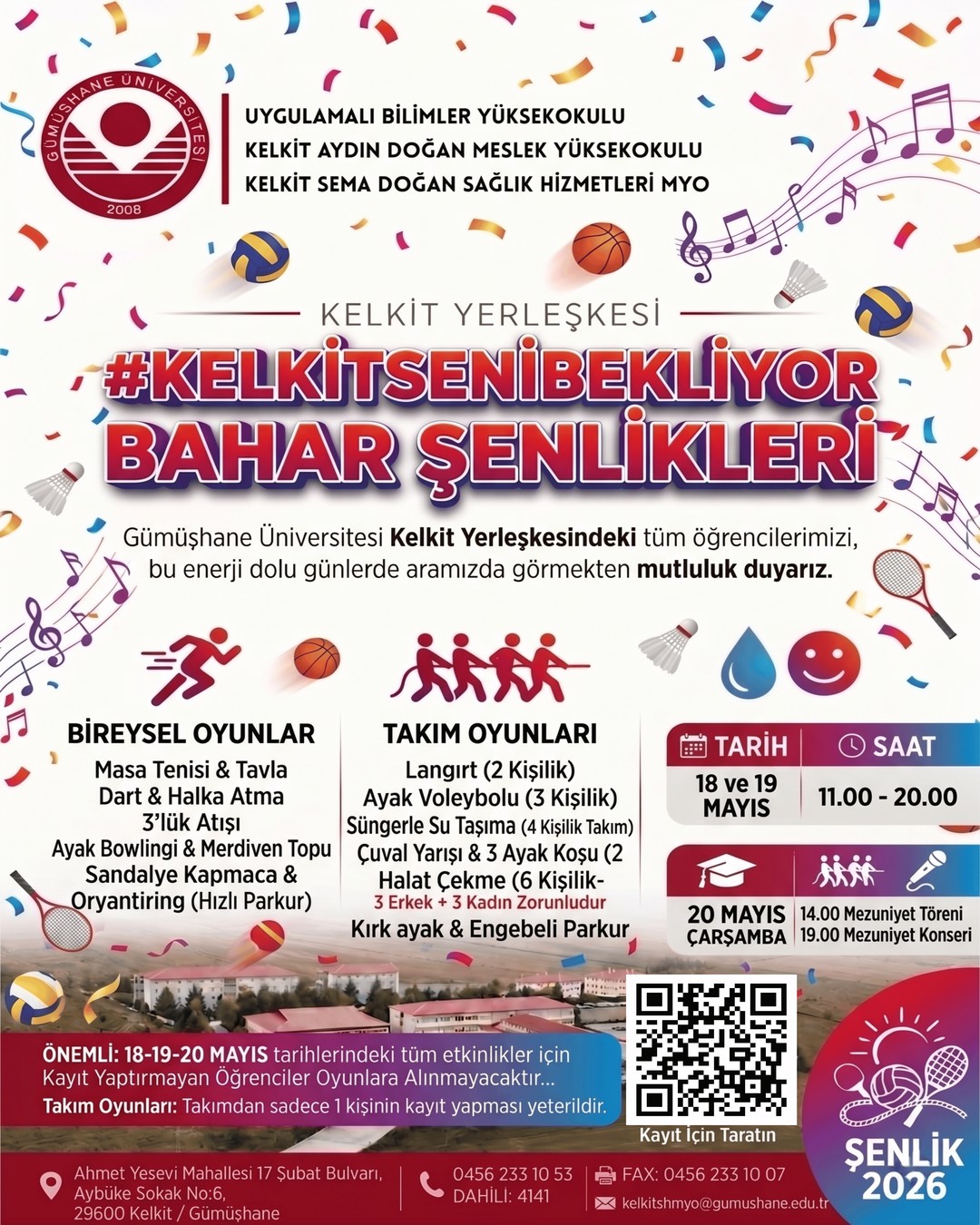 GÜMÜŞHANE ÜNİVERSİTESİ
2008

UYGULAMALI BİLİMLER YÜKSEKOKULU
KELKİT AYDIN DOĞAN MESLEK YÜKSEKOKULU
KELKİT SEMA DOĞAN SAĞLIK HİZMETLERİ MYO

KELKİT YERLEŞKESİ
#KELKİTSENİBEKLİYOR
BAHAR ŞENLİKLERİ

Gümüşhane Üniversitesi Kelkit Yerleşkesindeki tüm öğrencilerimizi, bu enerji dolu günlerde aramızda görmekten mutluluk duyarız.

BİREYSEL OYUNLAR
Masa Tenisi & Tavla
Dart & Halka Atma
3'lük Atışı
Ayak Bowlingi & Merdiven Topu
Sandalye Kapmaca &
Oryantiring (Hızlı Parkur)

TAKIM OYUNLARI
Langırt (2 Kişilik)
Ayak Voleybolu (3 Kişilik)
Süngerle Su Taşıma (4 Kişilik Takım)
Çuval Yarışı & 3 Ayak Koşu (2
Halat Çekme (6 Kişilik-
3 Erkek + 3 Kadın Zorunludur
Kırk ayak & Engebeli Parkur

TARİH
18 ve 19 MAYIS
SAAT
11.00 - 20.00

20 MAYIS ÇARŞAMBA
14.00 Mezuniyet Töreni
19.00 Mezuniyet Konseri

ÖNEMLİ: 18-19-20 MAYIS tarihlerindeki tüm etkinlikler için Kayıt Yaptırmayan Öğrenciler Oyunlara Alınmayacaktır...
Takım Oyunları: Takımdan sadece 1 kişinin kayıt yapması yeterildir.

Kayıt İçin Taratın

ŞENLİK 2026

Ahmet Yesevi Mahallesi 17 Şubat Bulvarı, Aybüke Sokak No:6, 29600 Kelkit / Gümüşhane
0456 233 10 53
DAHİLİ: 4141
FAX: 0456 233 10 07
kelkitshmyo@gumushane.edu.tr